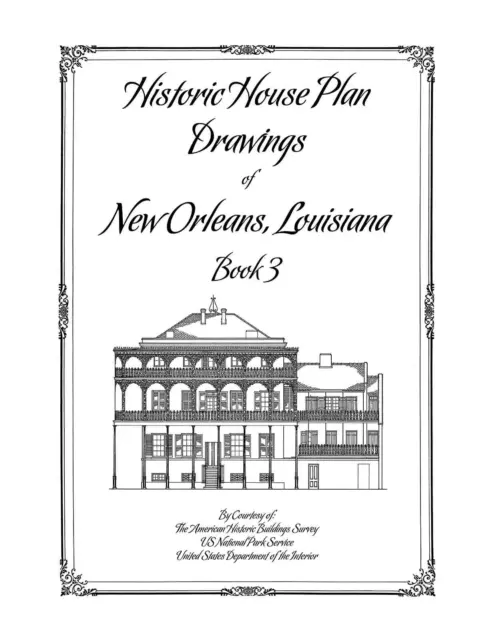 Historic House Plan Drawings of New Orleans, Louisiana Book 3

By Courtesy of:
The American Historic Buildings Survey
US National Park Service
United States Department of the Interior